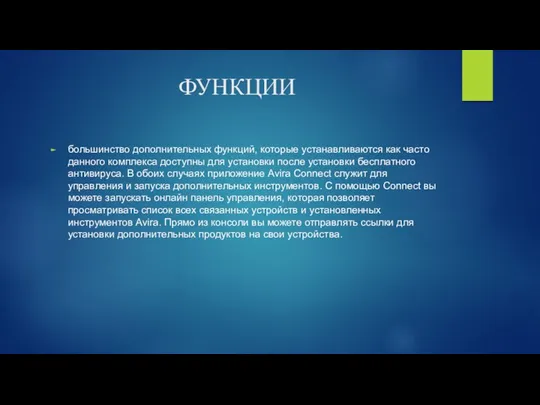 ФУНКЦИИ

большинство дополнительных функций, которые устанавливаются как часто данного комплекса доступны для установки после установки бесплатного антивируса. В обоих случаях приложение Avira Connect служит для управления и запуска дополнительных инструментов. С помощью Connect вы можете запускать онлайн панель управления, которая позволяет просматривать список всех связанных устройств и установленных инструментов Avira. Прямо из консоли вы можете отправлять ссылки для установки дополнительных продуктов на свои устройства.